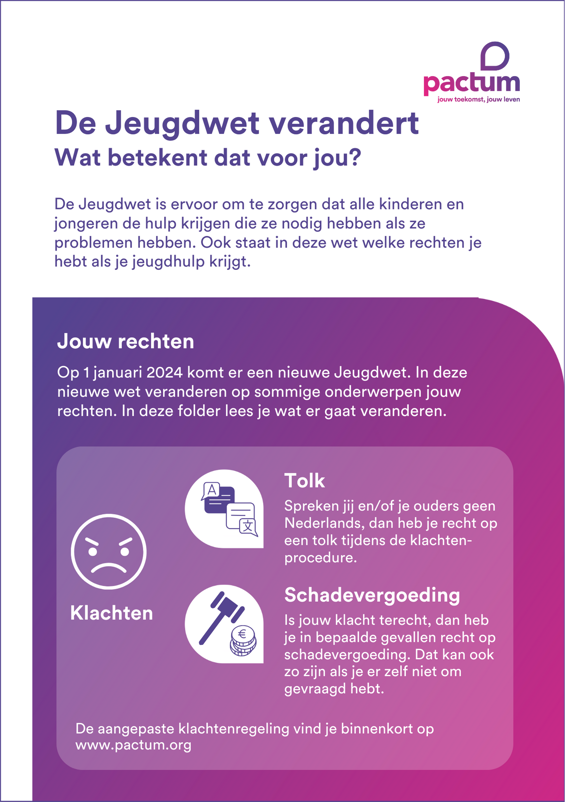 pactum
jouw toekomst, jouw leven

De Jeugdwet verandert
Wat betekent dat voor jou?

De Jeugdwet is ervoor om te zorgen dat alle kinderen en jongeren de hulp krijgen die ze nodig hebben als ze problemen hebben. Ook staat in deze wet welke rechten je hebt als je jeugdhulp krijgt.

Jouw rechten

Op 1 januari 2024 komt er een nieuwe Jeugdwet. In deze nieuwe wet veranderen op sommige onderwerpen jouw rechten. In deze folder lees je wat er gaat veranderen.

Klachten

A
文

Tolk
Spreken jij en/of je ouders geen Nederlands, dan heb je recht op een tolk tijdens de klachtenprocedure.

€

Schadevergoeding
Is jouw klacht terecht, dan heb je in bepaalde gevallen recht op schadevergoeding. Dat kan ook zo zijn als je er zelf niet om gevraagd hebt.

De aangepaste klachtenregeling vind je binnenkort op www.pactum.org